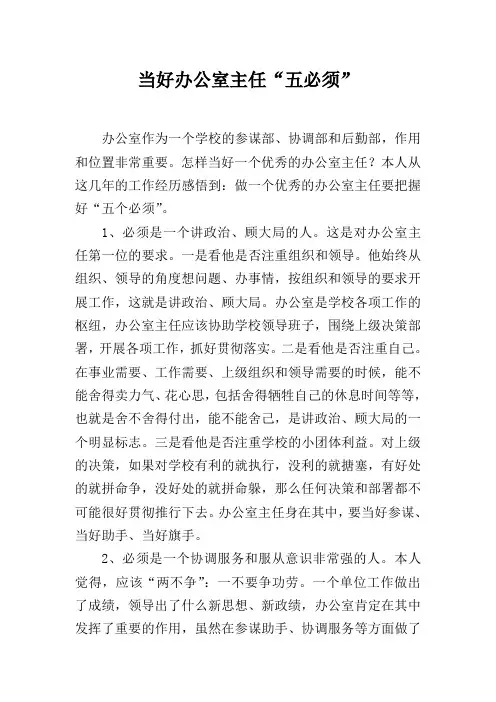 当好办公室主任“五必须”

办公室作为一个学校的参谋部、协调部和后勤部，作用和位置非常重要。怎样当好一个优秀的办公室主任？本人从这几年的工作经历感悟到：做一个优秀的办公室主任要把握好“五个必须”。

1、必须是一个讲政治、顾大局的人。这是对办公室主任第一位的要求。一是看他是否注重组织和领导。他始终从组织、领导的角度想问题、办事情，按组织和领导的要求开展工作，这就是讲政治、顾大局。办公室是学校各项工作的枢纽，办公室主任应该协助学校领导班子，围绕上级决策部署，开展各项工作，抓好贯彻落实。二是看他是否注重自己。在事业需要、工作需要、上级组织和领导需要的时候，能不能舍得卖力气、花心思，包括舍得牺牲自己的休息时间等等，也就是舍不舍得付出，能不能舍己，是讲政治、顾大局的一个明显标志。三是看他是否注重学校的小团体利益。对上级的决策，如果对学校有利的就执行，没利的就搪塞，有好处的就拼命争，没好处的就拼命躲，那么任何决策和部署都不可能很好贯彻推行下去。办公室主任身在其中，要当好参谋、当好助手、当好旗手。

2、必须是一个协调服务和服从意识非常强的人。本人觉得，应该“两不争”：一不要争功劳。一个单位工作做出了成绩，领导出了什么新思想、新政绩，办公室肯定在其中发挥了重要的作用，虽然在参谋助手、协调服务等方面做了